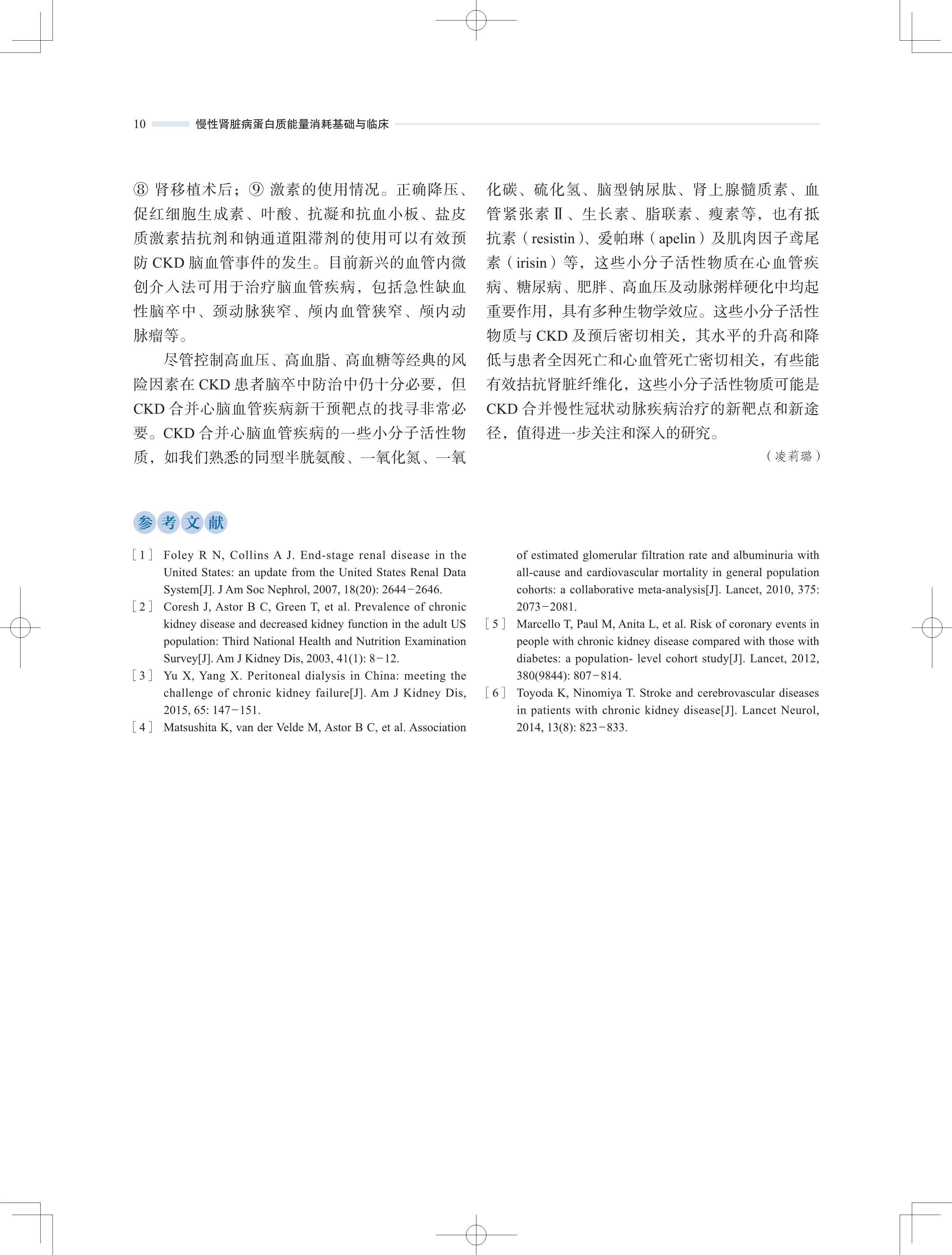 10 慢性肾脏病蛋白质能量消耗基础与临床

⑧ 肾移植术后；⑨ 激素的使用情况。正确降压、促红细胞生成素、叶酸、抗凝和抗血小板、盐皮质激素拮抗剂和钠通道阻滞剂的使用可以有效预防 CKD 脑血管事件的发生。目前新兴的血管内微创介入法可用于治疗脑血管疾病，包括急性缺血性脑卒中、颈动脉狭窄、颅内血管狭窄、颅内动脉瘤等。

尽管控制高血压、高血脂、高血糖等经典的风险因素在 CKD 患者脑卒中防治中仍十分必要，但 CKD 合并心脑血管疾病新干预靶点的找寻非常必要。CKD 合并心脑血管疾病的一些小分子活性物质，如我们熟悉的同型半胱氨酸、一氧化氮、一氧化碳、硫化氢、脑型钠尿肽、肾上腺髓质素、血管紧张素Ⅱ、生长素、脂联素、瘦素等，也有抵抗素（resistin）、爱帕琳（apelin）及肌肉因子鸢尾素（irisin）等，这些小分子活性物质在心血管疾病、糖尿病、肥胖、高血压及动脉粥样硬化中均起重要作用，具有多种生物学效应。这些小分子活性物质与 CKD 及预后密切相关，其水平的升高和降低与患者全因死亡和心血管死亡密切相关，有些能有效拮抗肾脏纤维化，这些小分子活性物质可能是 CKD 合并慢性冠状动脉疾病治疗的新靶点和新途径，值得进一步关注和深入的研究。

（凌莉璐）

参考文献

[1] Foley R N, Collins A J. End-stage renal disease in the United States: an update from the United States Renal Data System[J]. J Am Soc Nephrol, 2007, 18(20): 2644−2646.
[2] Coresh J, Astor B C, Green T, et al. Prevalence of chronic kidney disease and decreased kidney function in the adult US population: Third National Health and Nutrition Examination Survey[J]. Am J Kidney Dis, 2003, 41(1): 8−12.
[3] Yu X, Yang X. Peritoneal dialysis in China: meeting the challenge of chronic kidney failure[J]. Am J Kidney Dis, 2015, 65: 147−151.
[4] Matsushita K, van der Velde M, Astor B C, et al. Association of estimated glomerular filtration rate and albuminuria with all-cause and cardiovascular mortality in general population cohorts: a collaborative meta-analysis[J]. Lancet, 2010, 375: 2073−2081.
[5] Marcello T, Paul M, Anita L, et al. Risk of coronary events in people with chronic kidney disease compared with those with diabetes: a population- level cohort study[J]. Lancet, 2012, 380(9844): 807−814.
[6] Toyoda K, Ninomiya T. Stroke and cerebrovascular diseases in patients with chronic kidney disease[J]. Lancet Neurol, 2014, 13(8): 823−833.